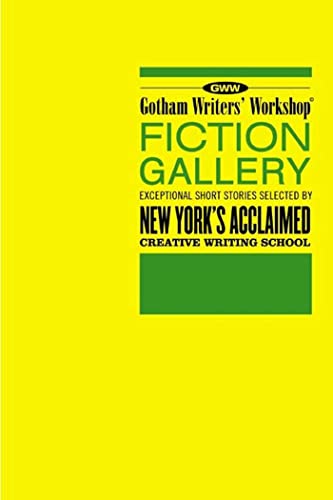 GWW
Gotham Writers' Workshop®
FICTION GALLERY
EXCEPTIONAL SHORT STORIES SELECTED BY
NEW YORK'S ACCLAIMED
CREATIVE WRITING SCHOOL